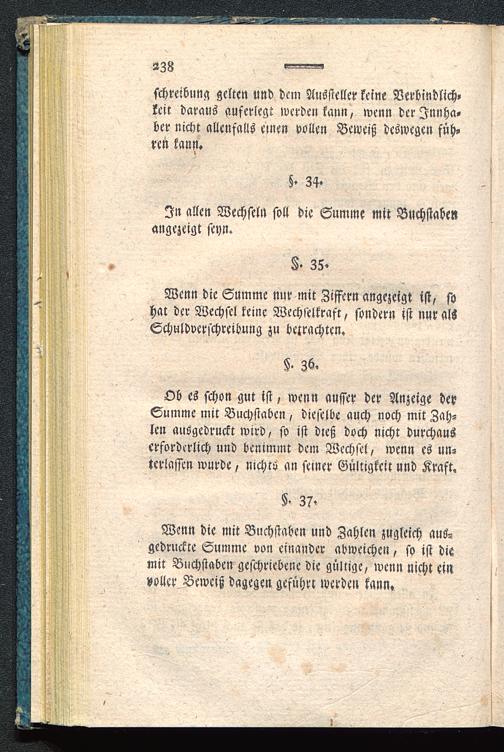 238

schreibung gelten und dem Aussteller keine Verbindlichkeit daraus auferlegt werden kann, wenn der Innhaber nicht allenfalls einen vollen Beweiß deswegen führen kann.

§. 34.

In allen Wechseln soll die Summe mit Buchstaben angezeigt seyn.

§. 35.

Wenn die Summe nur mit Ziffern angezeigt ist, so hat der Wechsel keine Wechselkraft, sondern ist nur als Schuldverschreibung zu betrachten.

§. 36.

Ob es schon gut ist, wenn ausser der Anzeige der Summe mit Buchstaben, dieselbe auch noch mit Zahlen ausgedruckt wird, so ist dieß doch nicht durchaus erforderlich und benimmt dem Wechsel, wenn es unterlassen wurde, nichts an seiner Gültigkeit und Kraft.

§. 37.

Wenn die mit Buchstaben und Zahlen zugleich ausgedruckte Summe von einander abweichen, so ist die mit Buchstaben geschriebene die gültige, wenn nicht ein voller Beweiß dagegen geführt werden kann.